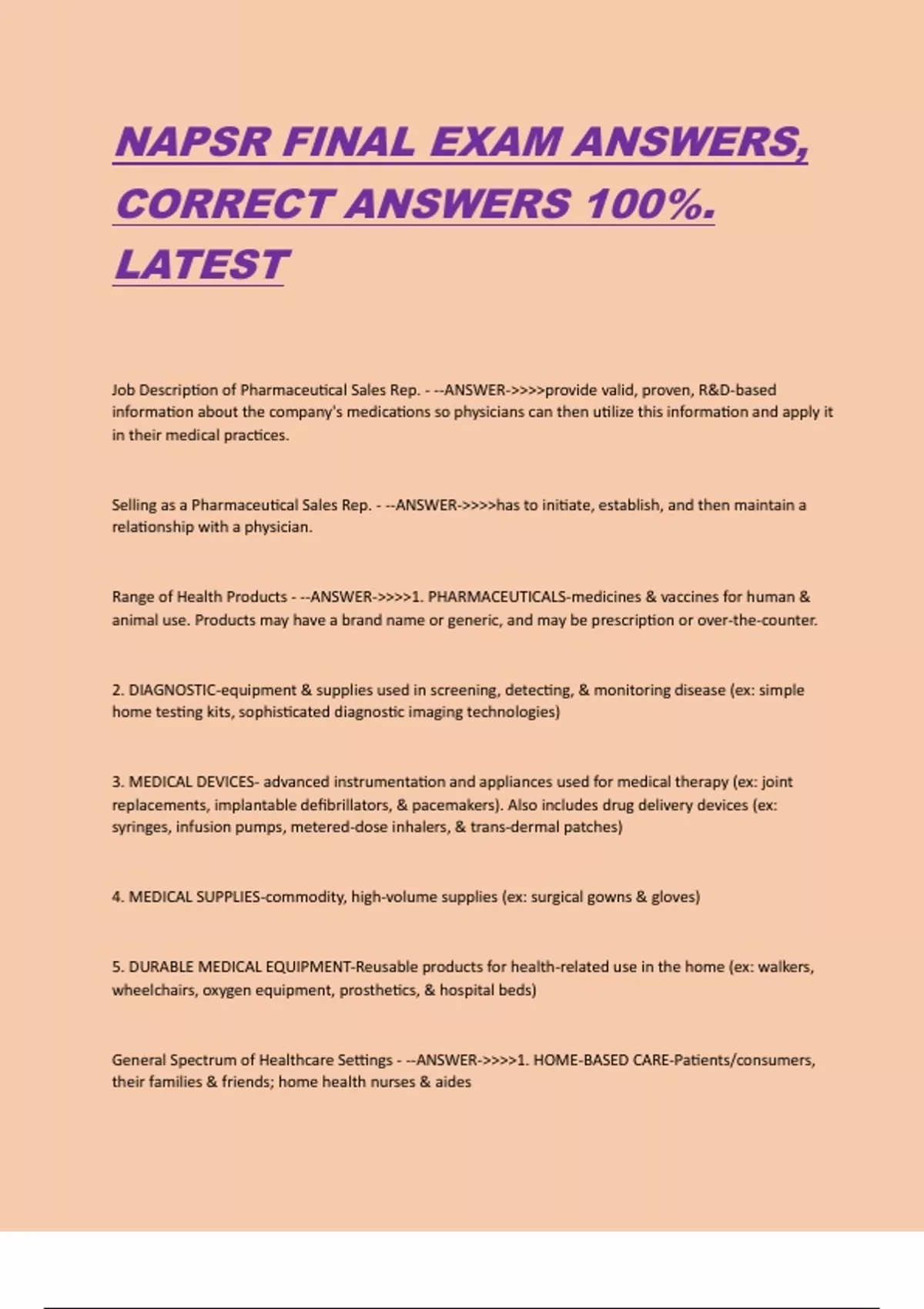 NAPSR FINAL EXAM ANSWERS, CORRECT ANSWERS 100%. LATEST

Job Description of Pharmaceutical Sales Rep. - --ANSWER->>>>provide valid, proven, R&D-based information about the company's medications so physicians can then utilize this information and apply it in their medical practices.

Selling as a Pharmaceutical Sales Rep. - --ANSWER->>>>has to initiate, establish, and then maintain a relationship with a physician.

Range of Health Products - --ANSWER->>>>1. PHARMACEUTICALS-medicines & vaccines for human & animal use. Products may have a brand name or generic, and may be prescription or over-the-counter.

2. DIAGNOSTIC-equipment & supplies used in screening, detecting, & monitoring disease (ex: simple home testing kits, sophisticated diagnostic imaging technologies)

3. MEDICAL DEVICES- advanced instrumentation and appliances used for medical therapy (ex: joint replacements, implantable defibrillators, & pacemakers). Also includes drug delivery devices (ex: syringes, infusion pumps, metered-dose inhalers, & trans-dermal patches)

4. MEDICAL SUPPLIES-commodity, high-volume supplies (ex: surgical gowns & gloves)

5. DURABLE MEDICAL EQUIPMENT-Reusable products for health-related use in the home (ex: walkers, wheelchairs, oxygen equipment, prosthetics, & hospital beds)

General Spectrum of Healthcare Settings - --ANSWER->>>>1. HOME-BASED CARE-Patients/consumers, their families & friends; home health nurses & aides